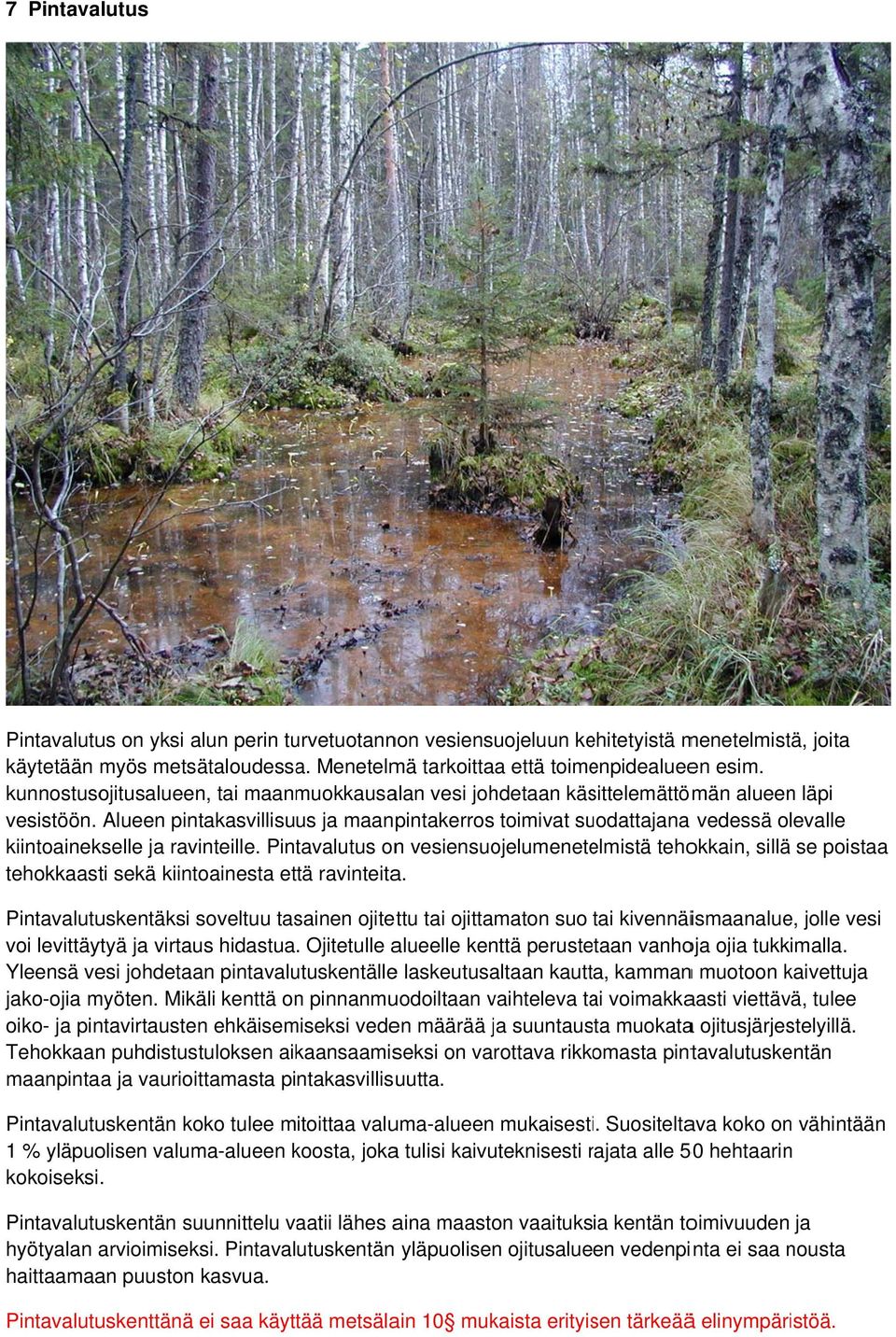 7 Pintavalutus

Pintavalutus on yksi alun perin turvetuotannon vesiensuojeluun kehitetyistä menetelmistä, joita käytetään myös metsätaloudessa. Menetelmä tarkoittaa että toimenpidealueen esim. kunnostusojitusalueen, tai maanmuokkausalan vesi johdetaan käsittelemättömän alueen läpi vesistöön. Alueen pintakasvillisuus ja maanpintakerros toimivat suodattajana vedessä olevalle kiintoainekselle ja ravinteille. Pintavalutus on vesiensuojelumenetelmistä tehokkain, sillä se poistaa tehokkaasti sekä kiintoainesta että ravinteita.

Pintavalutuskentäksi soveltuu tasainen ojitettu tai ojittamaton suo tai kivennäismaanalue, jolle vesi voi levittäytyä ja virtaus hidastua. Ojitetulle alueelle kenttä perustetaan vanhoja ojia tukkimalla. Yleensä vesi johdetaan pintavalutuskentälle laskeutusaltaan kautta, kamman muotoon kaivettuja jako-ojia myöten. Mikäli kenttä on pinnanmuodoiltaan vaihteleva tai voimakkaasti viettävä, tulee oiko- ja pintavirtausten ehkäisemiseksi veden määrää ja suuntausta muokata ojitusjärjestelyillä. Tehokkaan puhdistustuloksen aikaansaamiseksi on varottava rikkomasta pintavalutuskentän maanpintaa ja vaurioittamasta pintakasvillisuutta.

Pintavalutuskentän koko tulee mitoittaa valuma-alueen mukaisesti. Suositeltava koko on vähintään 1 % yläpuolisen valuma-alueen koosta, joka tulisi kaivuteknisesti rajata alle 50 hehtaarin kokoiseksi.

Pintavalutuskentän suunnittelu vaatii lähes aina maaston vaaituksia kentän toimivuuden ja hyötyalan arvioimiseksi. Pintavalutuskentän yläpuolisen ojitusalueen vedenpinta ei saa nousta haittaamaan puuston kasvua.

Pintavalutuskenttänä ei saa käyttää metsälain 10§ mukaista erityisen tärkeää elinympäristöä.